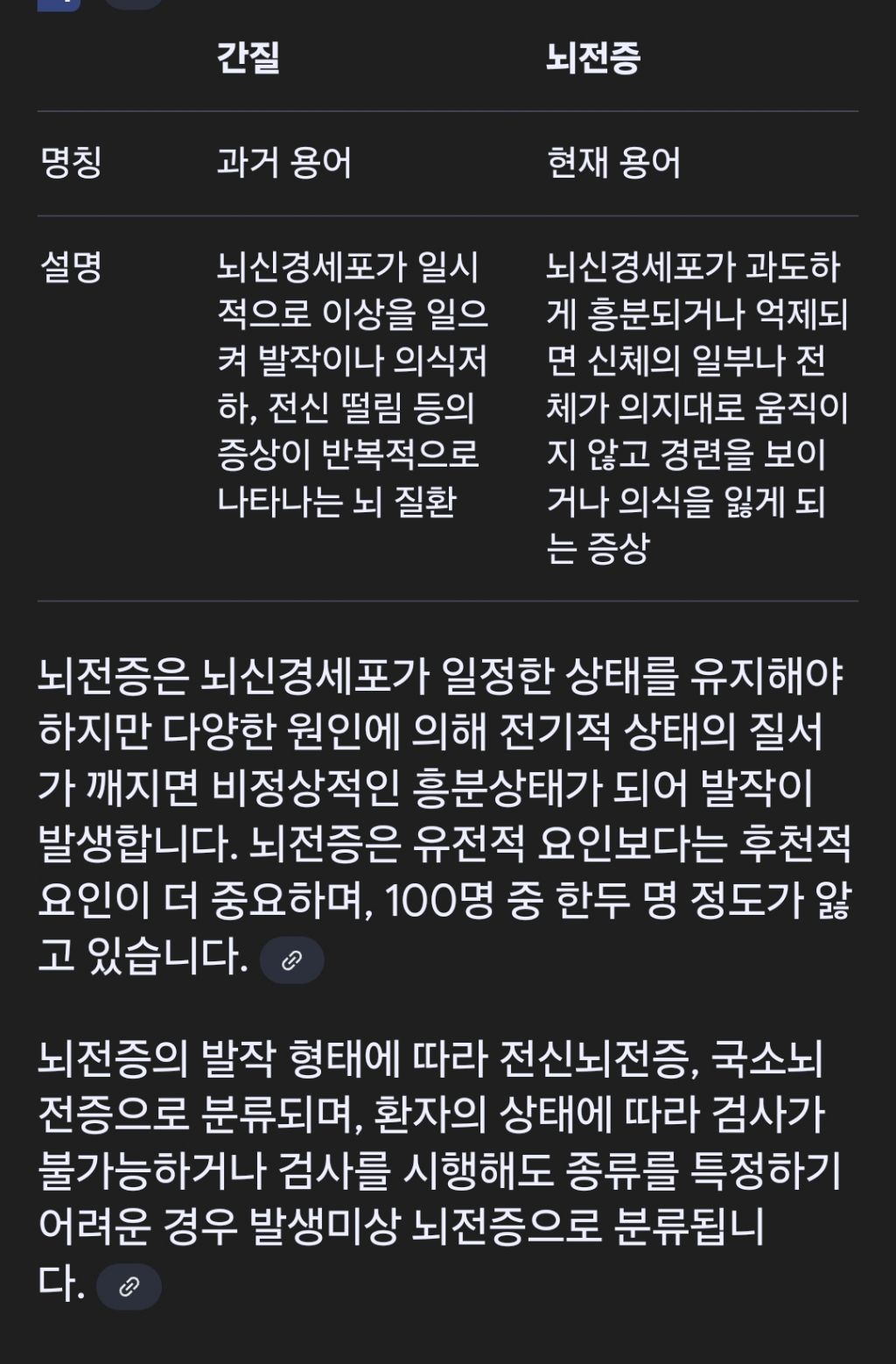 | | 간질 | 뇌전증 |
|---|---|---|
| 명칭 | 과거 용어 | 현재 용어 |
| 설명 | 뇌신경세포가 일시적으로 이상을 일으켜 발작이나 의식저하, 전신 떨림 등의 증상이 반복적으로 나타나는 뇌 질환 | 뇌신경세포가 과도하게 흥분되거나 억제되면 신체의 일부나 전체가 의지대로 움직이지 않고 경련을 보이거나 의식을 잃게 되는 증상 |

뇌전증은 뇌신경세포가 일정한 상태를 유지해야 하지만 다양한 원인에 의해 전기적 상태의 질서가 깨지면 비정상적인 흥분상태가 되어 발작이 발생합니다. 뇌전증은 유전적 요인보다는 후천적 요인이 더 중요하며, 100명 중 한두 명 정도가 앓고 있습니다.

뇌전증의 발작 형태에 따라 전신뇌전증, 국소뇌전증으로 분류되며, 환자의 상태에 따라 검사가 불가능하거나 검사를 시행해도 종류를 특정하기 어려운 경우 발생미상 뇌전증으로 분류됩니다.